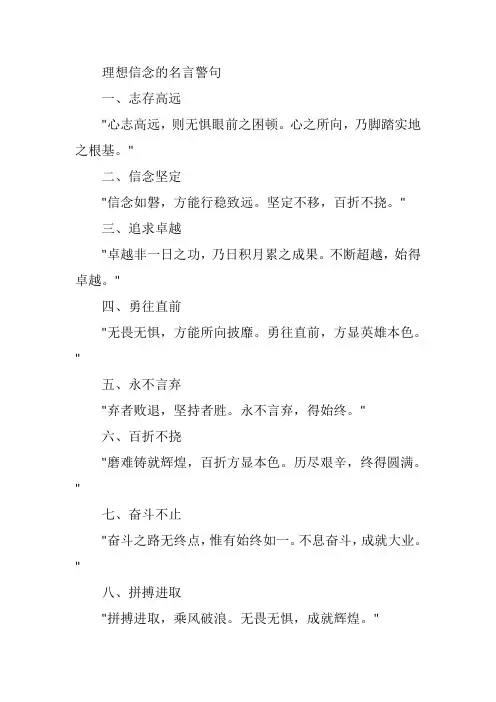 理想信念的名言警句

一、志存高远

"心志高远，则无惧眼前之困顿。心之所向，乃脚踏实地之根基。"

二、信念坚定

"信念如磐，方能行稳致远。坚定不移，百折不挠。"

三、追求卓越

"卓越非一日之功，乃日积月累之成果。不断超越，始得卓越。"

四、勇往直前

"无畏无惧，方能所向披靡。勇往直前，方显英雄本色。"

五、永不言弃

"弃者败退，坚持者胜。永不言弃，得始终。"

六、百折不挠

"磨难铸就辉煌，百折方显本色。历尽艰辛，终得圆满。"

七、奋斗不止

"奋斗之路无终点，惟有始终如一。不息奋斗，成就大业。"

八、拼搏进取

"拼搏进取，乘风破浪。无畏无惧，成就辉煌。"